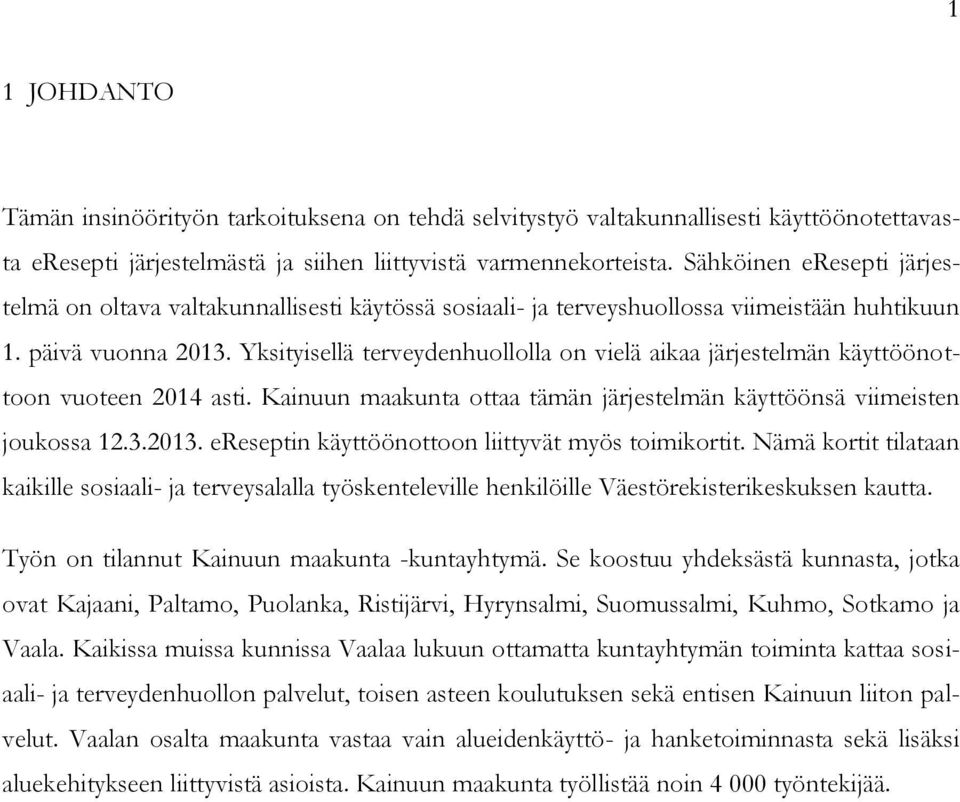 1

1 JOHDANTO

Tämän insinöörityön tarkoituksena on tehdä selvitystyö valtakunnallisesti käyttöönotettavasta eResepti järjestelmästä ja siihen liittyvistä varmennekorteista. Sähköinen eResepti järjestelmä on oltava valtakunnallisesti käytössä sosiaali- ja terveyshuollossa viimeistään huhtikuun 1. päivä vuonna 2013. Yksityisellä terveydenhuollolla on vielä aikaa järjestelmän käyttöönottoon vuoteen 2014 asti. Kainuun maakunta ottaa tämän järjestelmän käyttöönsä viimeisten joukossa 12.3.2013. eReseptin käyttöönottoon liittyvät myös toimikortit. Nämä kortit tilataan kaikille sosiaali- ja terveysalalla työskenteleville henkilöille Väestörekisterikeskuksen kautta.

Työn on tilannut Kainuun maakunta -kuntayhtymä. Se koostuu yhdeksästä kunnasta, jotka ovat Kajaani, Paltamo, Puolanka, Ristijärvi, Hyrynsalmi, Suomussalmi, Kuhmo, Sotkamo ja Vaala. Kaikissa muissa kunnissa Vaalaa lukuun ottamatta kuntayhtymän toiminta kattaa sosiaali- ja terveydenhuollon palvelut, toisen asteen koulutuksen sekä entisen Kainuun liiton palvelut. Vaalan osalta maakunta vastaa vain alueidenkäyttö- ja hanketoiminnasta sekä lisäksi aluekehitykseen liittyvistä asioista. Kainuun maakunta työllistää noin 4 000 työntekijää.